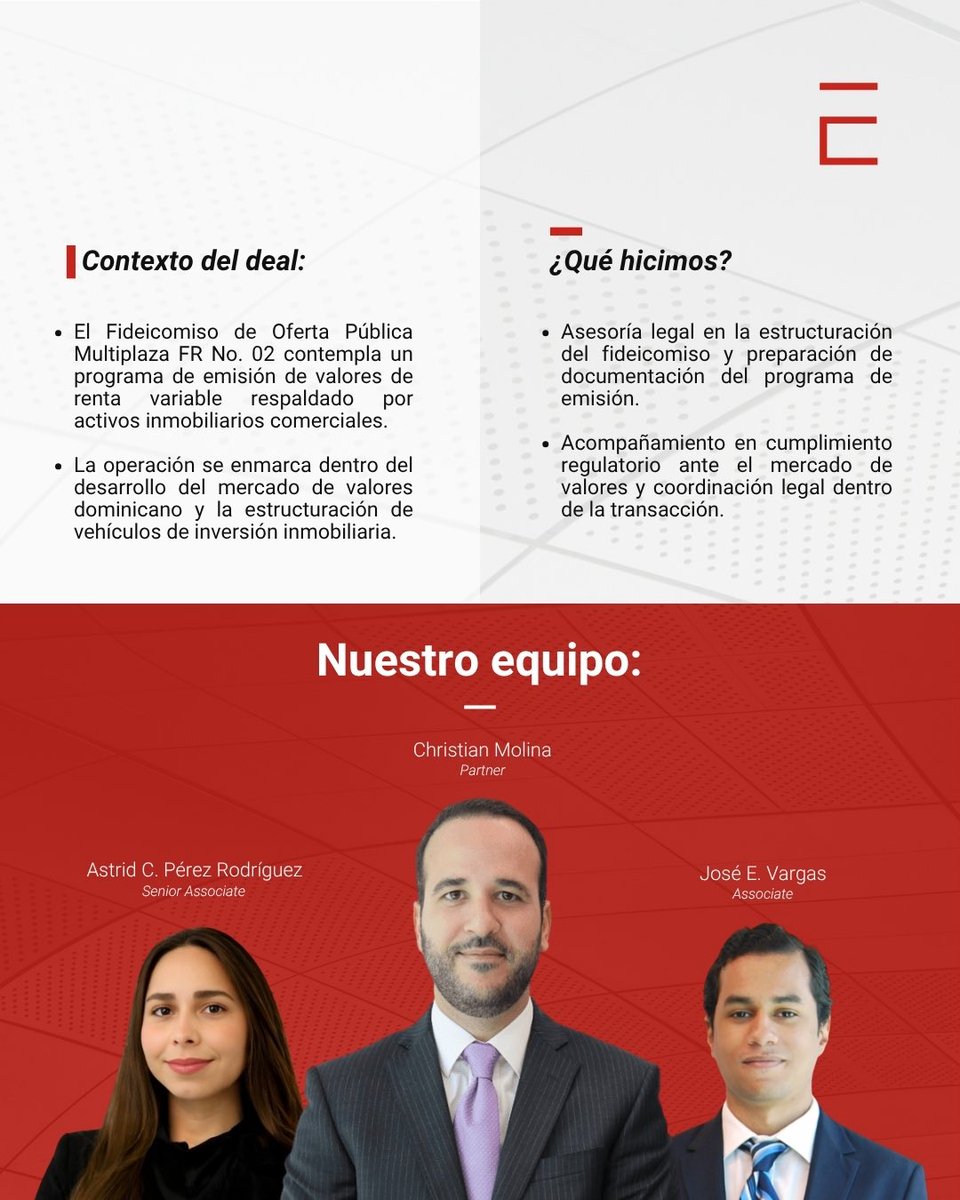 Contexto del deal:

- El Fideicomiso de Oferta Pública Multiplaza FR No. 02 contempla un programa de emisión de valores de renta variable respaldado por activos inmobiliarios comerciales.
- La operación se enmarca dentro del desarrollo del mercado de valores dominicano y la estructuración de vehículos de inversión inmobiliaria.

¿Qué hicimos?

- Asesoría legal en la estructuración del fideicomiso y preparación de documentación del programa de emisión.
- Acompañamiento en cumplimiento regulatorio ante el mercado de valores y coordinación legal dentro de la transacción.

Nuestro equipo:

Christian Molina
Partner

Astrid C. Pérez Rodríguez
Senior Associate

José E. Vargas
Associate